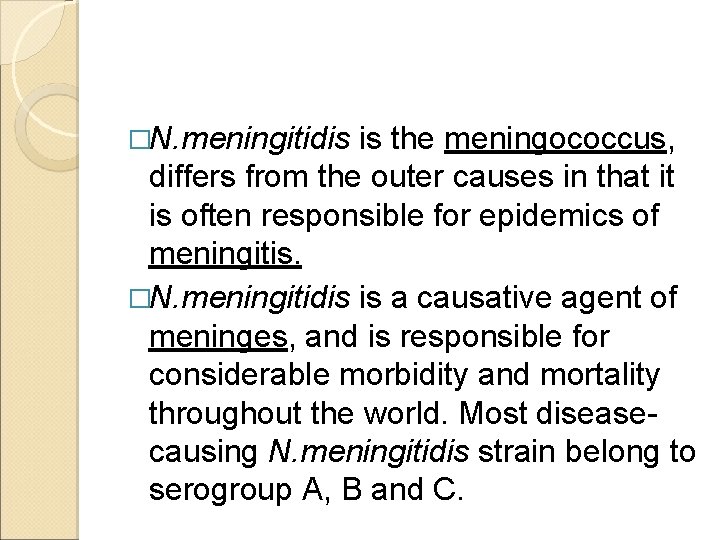 □N.meningitidis is the meningococcus, differs from the outer causes in that it is often responsible for epidemics of meningitis.

□N.meningitidis is a causative agent of meninges, and is responsible for considerable morbidity and mortality throughout the world. Most disease-causing N.meningitidis strain belong to serogroup A, B and C.